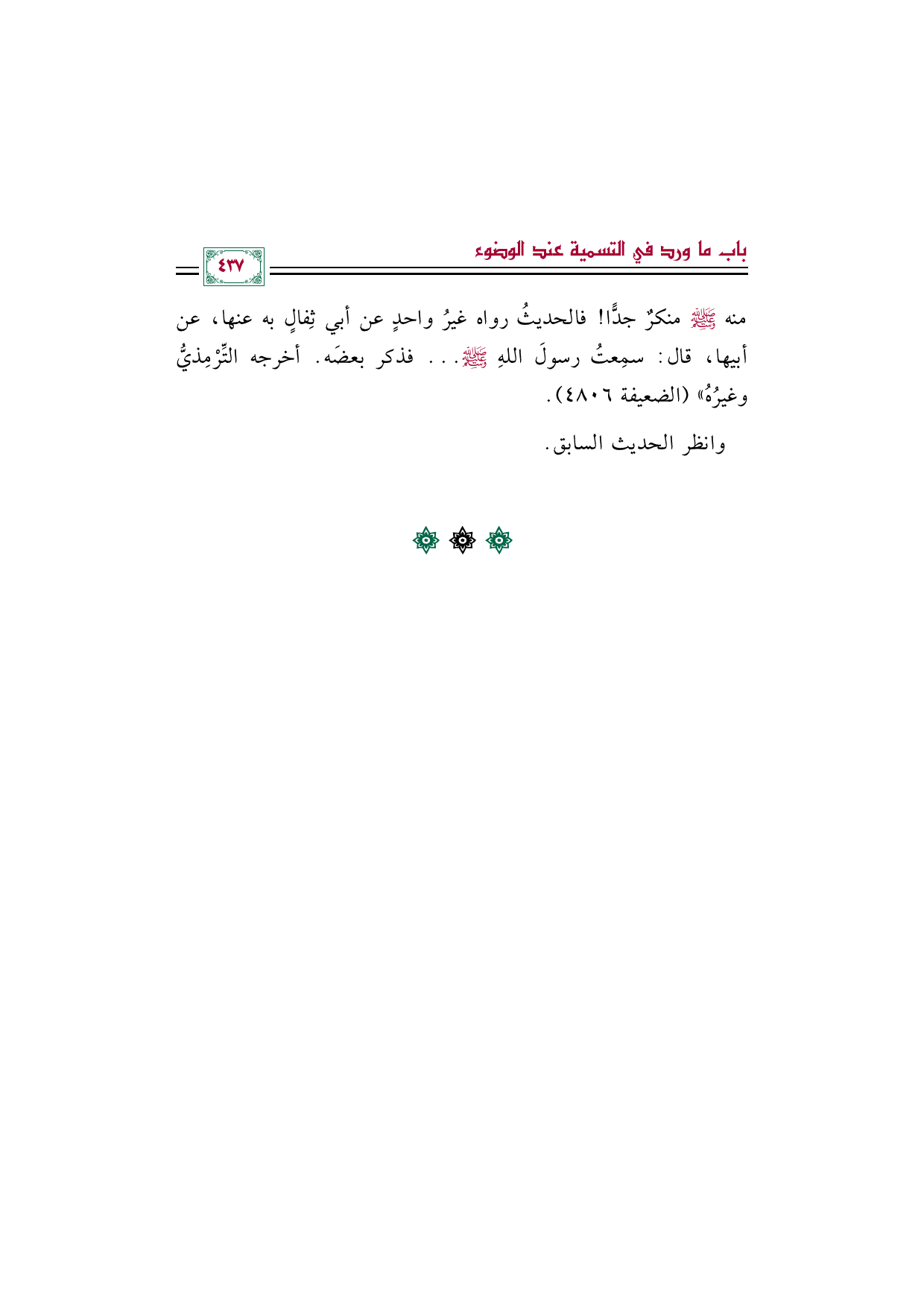 باب ما ورد في التسمية عند الوضوء ٤٣٧

منه ﷺ منكرٌ جدًّا! فالحديثُ رواه غيرُ واحدٍ عن أبي ثِفالٍ به عنها، عن أبيها، قال: سمِعتُ رسولَ اللهِ ﷺ... فذكر بعضَه. أخرجه التِّرْمِذيُّ وغيرُهُ» (الضعيفة ٤٨٠٦).

وانظر الحديث السابق.